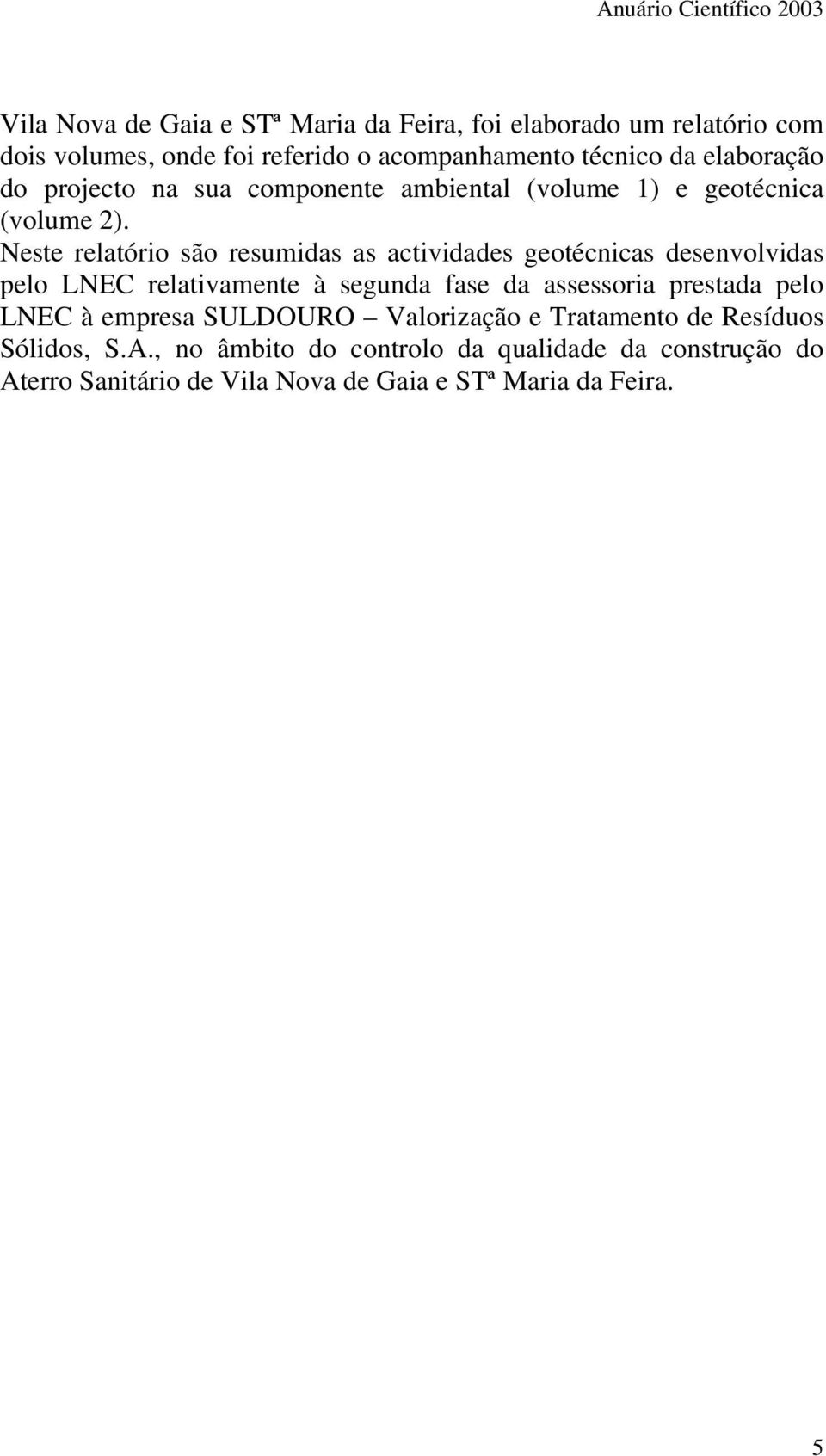 Anuário Científico 2003

Vila Nova de Gaia e STª Maria da Feira, foi elaborado um relatório com dois volumes, onde foi referido o acompanhamento técnico da elaboração do projecto na sua componente ambiental (volume 1) e geotécnica (volume 2).

Neste relatório são resumidas as actividades geotécnicas desenvolvidas pelo LNEC relativamente à segunda fase da assessoria prestada pelo LNEC à empresa SULDOURO – Valorização e Tratamento de Resíduos Sólidos, S.A., no âmbito do controlo da qualidade da construção do Aterro Sanitário de Vila Nova de Gaia e STª Maria da Feira.

5